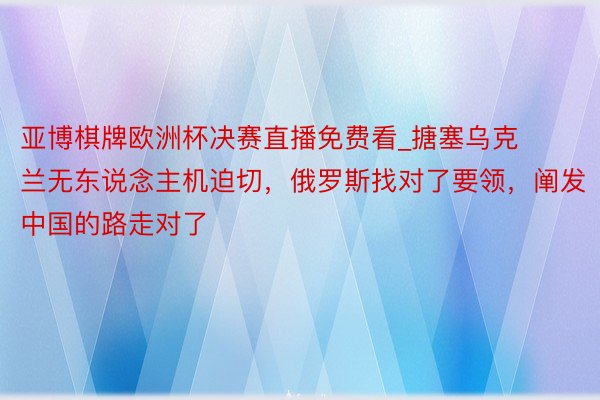 亚博棋牌欧洲杯决赛直播免费看_搪塞乌克兰无东说念主机迫切，俄罗斯找对了要领，阐发中国的路走对了